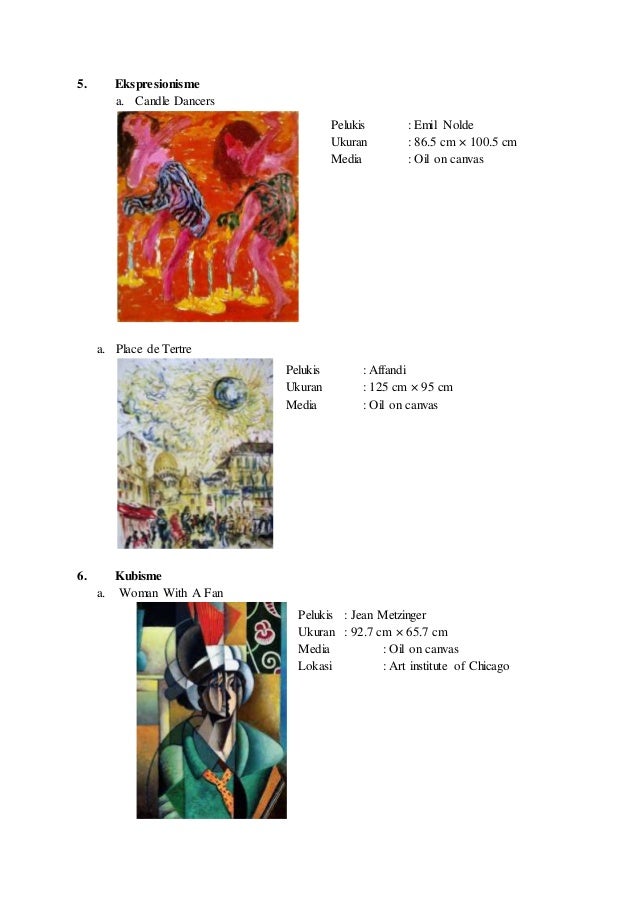 5. Ekspresionisme

a. Candle Dancers

Pelukis : Emil Nolde
Ukuran : 86.5 cm × 100.5 cm
Media : Oil on canvas

a. Place de Tertre

Pelukis : Affandi
Ukuran : 125 cm × 95 cm
Media : Oil on canvas

6. Kubisme

a. Woman With A Fan

Pelukis : Jean Metzinger
Ukuran : 92.7 cm × 65.7 cm
Media : Oil on canvas
Lokasi : Art institute of Chicago